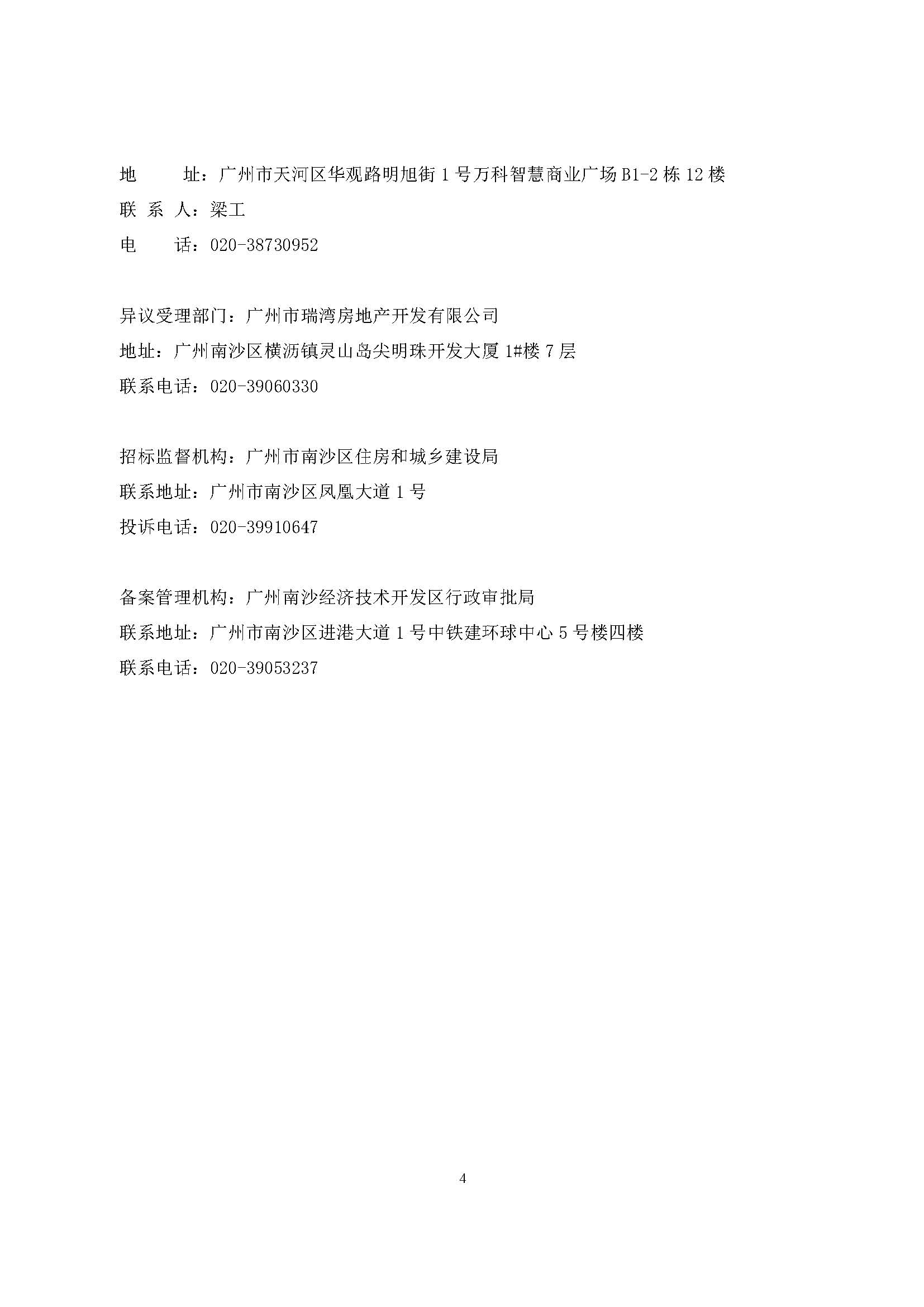 地　　址：广州市天河区华观路明旭街 1 号万科智慧商业广场 B1-2 栋 12 楼
联 系 人：梁工
电　　话：020-38730952

异议受理部门：广州市瑞湾房地产开发有限公司
地址：广州南沙区横沥镇灵山岛尖明珠开发大厦 1#楼 7 层
联系电话：020-39060330

招标监督机构：广州市南沙区住房和城乡建设局
联系地址：广州市南沙区凤凰大道 1 号
投诉电话：020-39910647

备案管理机构：广州南沙经济技术开发区行政审批局
联系地址：广州市南沙区进港大道 1 号中铁建环球中心 5 号楼四楼
联系电话：020-39053237

4